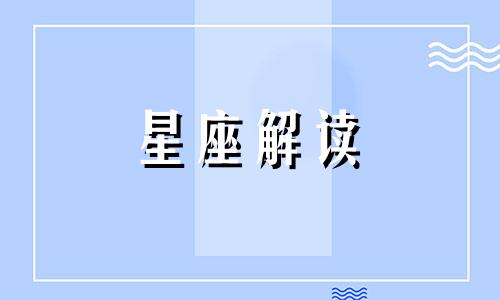 星座解读